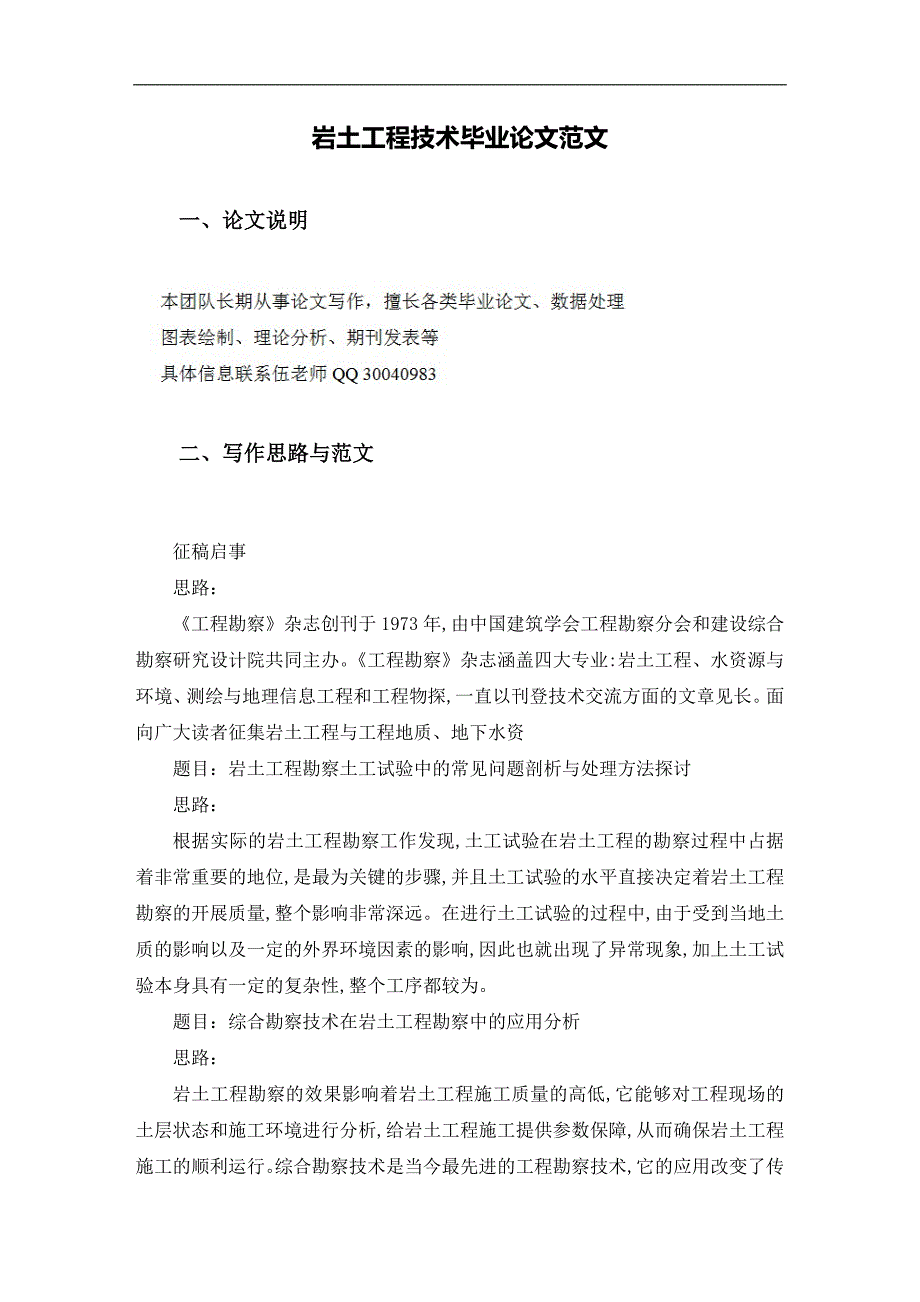 岩土工程技术毕业论文范文

一、论文说明

本团队长期从事论文写作，擅长各类毕业论文、数据处理
图表绘制、理论分析、期刊发表等
具体信息联系伍老师 QQ 30040983

二、写作思路与范文

征稿启事

思路：

《工程勘察》杂志创刊于 1973 年,由中国建筑学会工程勘察分会和建设综合勘察研究设计院共同主办。《工程勘察》杂志涵盖四大专业:岩土工程、水资源与环境、测绘与地理信息工程和工程物探,一直以刊登技术交流方面的文章见长。面向广大读者征集岩土工程与工程地质、地下水资

题目：岩土工程勘察土工试验中的常见问题剖析与处理方法探讨

思路：

根据实际的岩土工程勘察工作发现,土工试验在岩土工程的勘察过程中占据着非常重要的地位,是最为关键的步骤,并且土工试验的水平直接决定着岩土工程勘察的开展质量,整个影响非常深远。在进行土工试验的过程中,由于受到当地土质的影响以及一定的外界环境因素的影响,因此也就出现了异常现象,加上土工试验本身具有一定的复杂性,整个工序都较为。

题目：综合勘察技术在岩土工程勘察中的应用分析

思路：

岩土工程勘察的效果影响着岩土工程施工质量的高低,它能够对工程现场的土层状态和施工环境进行分析,给岩土工程施工提供参数保障,从而确保岩土工程施工的顺利运行。综合勘察技术是当今最先进的工程勘察技术,它的应用改变了传